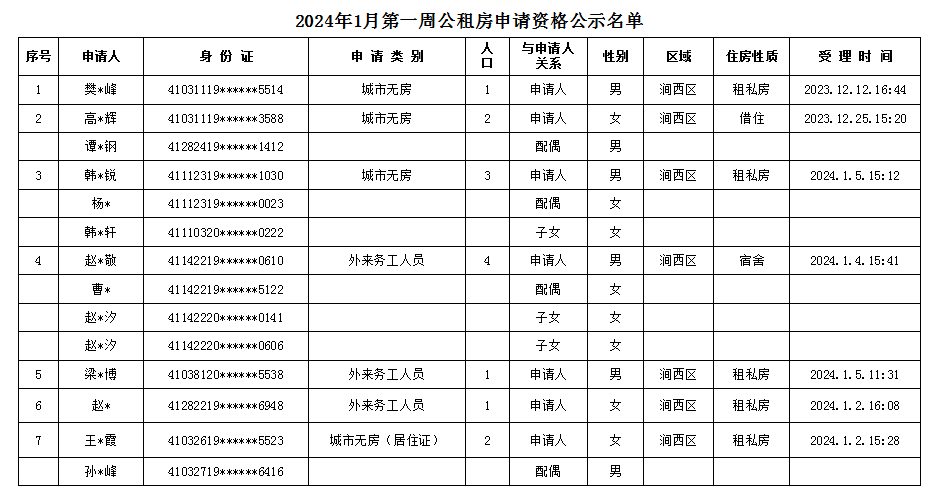 2024年1月第一周公租房申请资格公示名单

| 序号 | 申请人 | 身 份 证 | 申 请 类 别 | 人口 | 与申请人关系 | 性别 | 区域 | 住房性质 | 受 理 时 间 |
|---|---|---|---|---|---|---|---|---|---|
| 1 | 樊*峰 | 41031119******5514 | 城市无房 | 1 | 申请人 | 男 | 涧西区 | 租私房 | 2023.12.12.16:44 |
| 2 | 高*辉 | 41031119******3588 | 城市无房 | 2 | 申请人 | 女 | 涧西区 | 借住 | 2023.12.25.15:20 |
|  | 谭*钢 | 41282419******1412 |  |  | 配偶 | 男 |  |  |  |
| 3 | 韩*锐 | 41112319******1030 | 城市无房 | 3 | 申请人 | 男 | 涧西区 | 租私房 | 2024.1.5.15:12 |
|  | 杨* | 41112319******0023 |  |  | 配偶 | 女 |  |  |  |
|  | 韩*轩 | 41110320******0222 |  |  | 子女 | 女 |  |  |  |
| 4 | 赵*敬 | 41142219******0610 | 外来务工人员 | 4 | 申请人 | 男 | 涧西区 | 宿舍 | 2024.1.4.15:41 |
|  | 曹* | 41142219******5122 |  |  | 配偶 | 女 |  |  |  |
|  | 赵*汐 | 41142220******0141 |  |  | 子女 | 女 |  |  |  |
|  | 赵*汐 | 41142220******0606 |  |  | 子女 | 女 |  |  |  |
| 5 | 梁*博 | 41038120******5538 | 外来务工人员 | 1 | 申请人 | 男 | 涧西区 | 租私房 | 2024.1.5.11:31 |
| 6 | 赵* | 41282219******6948 | 外来务工人员 | 1 | 申请人 | 女 | 涧西区 | 租私房 | 2024.1.2.16:08 |
| 7 | 王*霞 | 41032619******5523 | 城市无房（居住证） | 2 | 申请人 | 女 | 涧西区 | 租私房 | 2024.1.2.15:28 |
|  | 孙*峰 | 41032719******6416 |  |  | 配偶 | 男 |  |  |  |